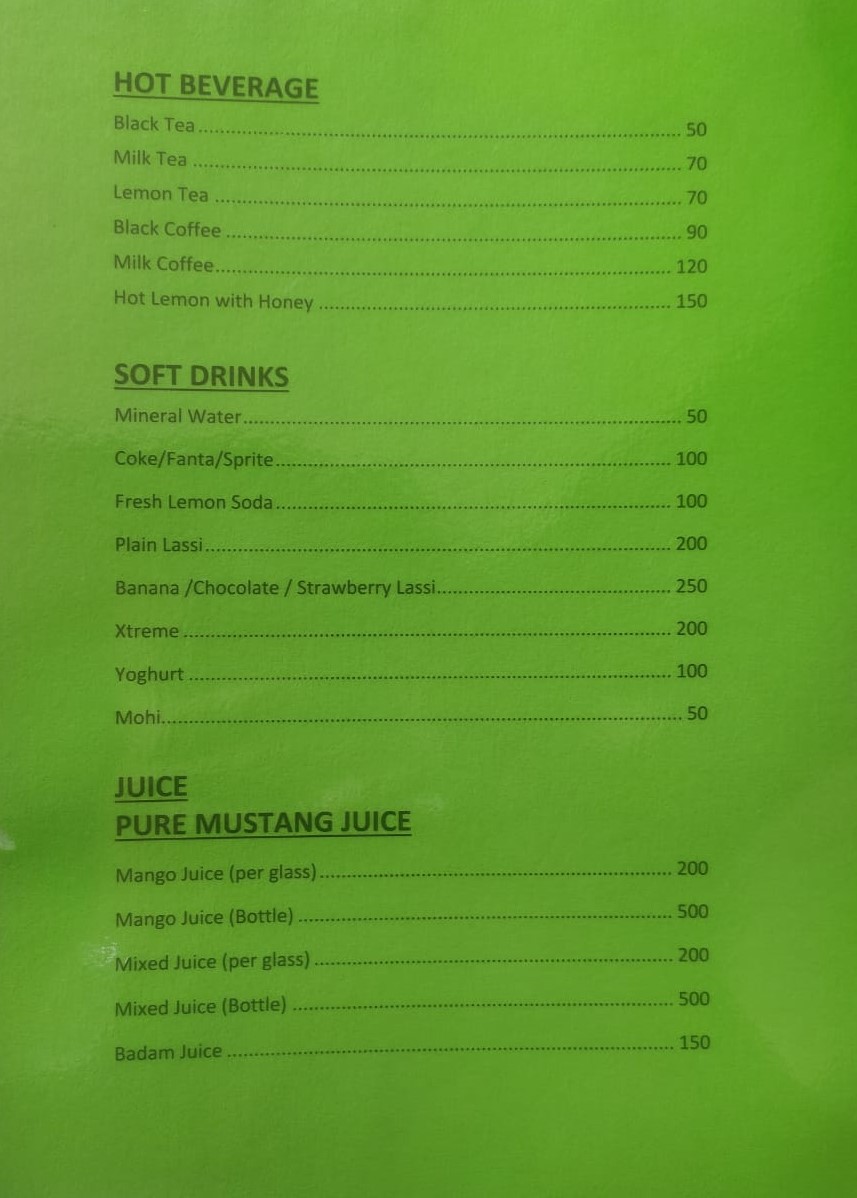 HOT BEVERAGE

Black Tea 50
Milk Tea 70
Lemon Tea 70
Black Coffee 90
Milk Coffee 120
Hot Lemon with Honey 150

SOFT DRINKS

Mineral Water 50
Coke/Fanta/Sprite 100
Fresh Lemon Soda 100
Plain Lassi 200
Banana /Chocolate / Strawberry Lassi 250
Xtreme 200
Yoghurt 100
Mohi 50

JUICE
PURE MUSTANG JUICE

Mango Juice (per glass) 200
Mango Juice (Bottle) 500
Mixed Juice (per glass) 200
Mixed Juice (Bottle) 500
Badam Juice 150